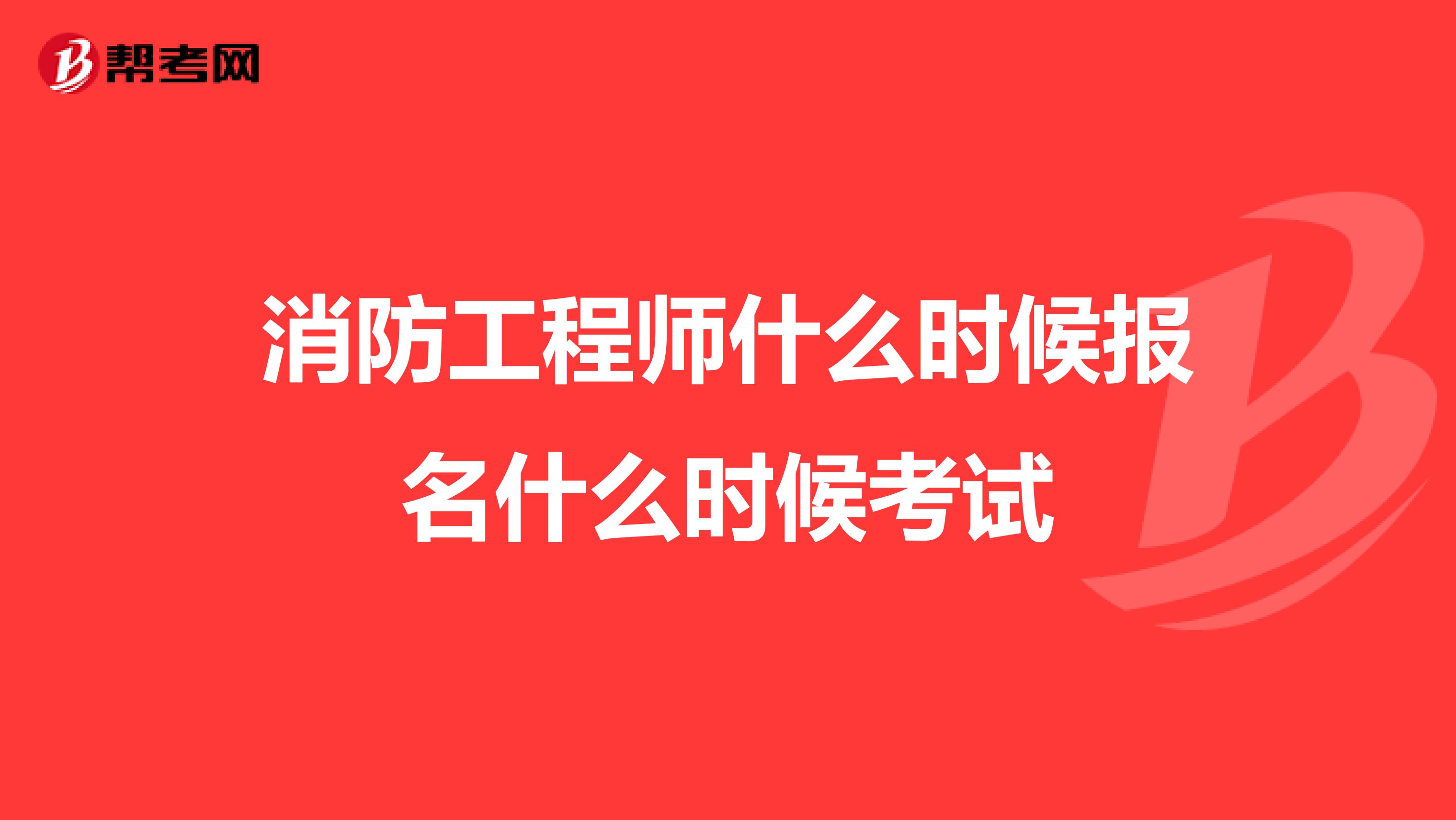 帮考网

消防工程师什么时候报名什么时候考试